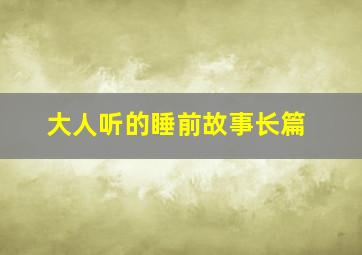 大人听的睡前故事长篇